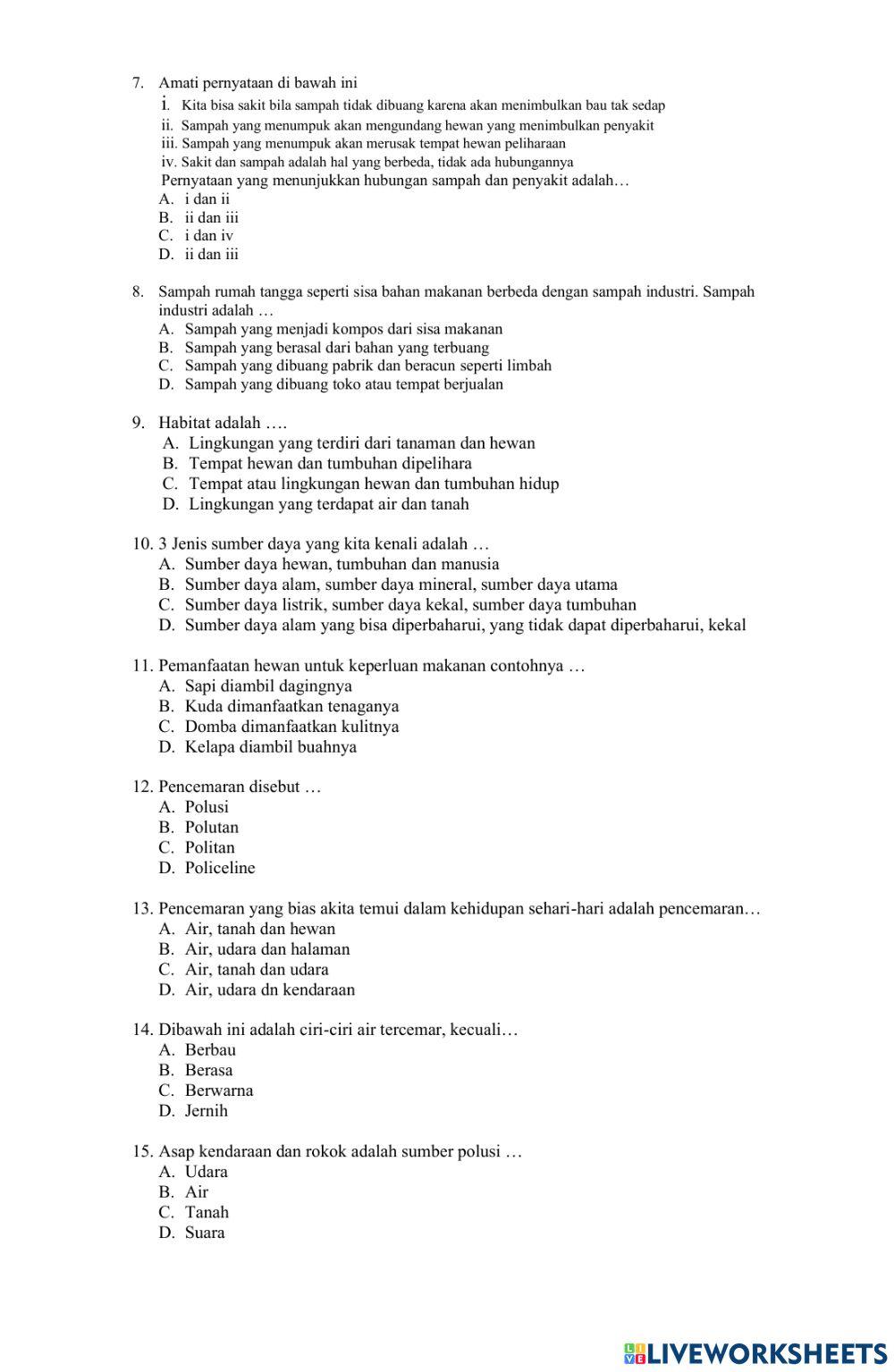 7. Amati pernyataan di bawah ini
i. Kita bisa sakit bila sampah tidak dibuang karena akan menimbulkan bau tak sedap
ii. Sampah yang menumpuk akan mengundang hewan yang menimbulkan penyakit
iii. Sampah yang menumpuk akan merusak tempat hewan peliharaan
iv. Sakit dan sampah adalah hal yang berbeda, tidak ada hubungannya
Pernyataan yang menunjukkan hubungan sampah dan penyakit adalah…
A. i dan ii
B. ii dan iii
C. i dan iv
D. ii dan iii

8. Sampah rumah tangga seperti sisa bahan makanan berbeda dengan sampah industri. Sampah industri adalah …
A. Sampah yang menjadi kompos dari sisa makanan
B. Sampah yang berasal dari bahan yang terbuang
C. Sampah yang dibuang pabrik dan beracun seperti limbah
D. Sampah yang dibuang toko atau tempat berjualan

9. Habitat adalah ….
A. Lingkungan yang terdiri dari tanaman dan hewan
B. Tempat hewan dan tumbuhan dipelihara
C. Tempat atau lingkungan hewan dan tumbuhan hidup
D. Lingkungan yang terdapat air dan tanah

10. 3 Jenis sumber daya yang kita kenali adalah …
A. Sumber daya hewan, tumbuhan dan manusia
B. Sumber daya alam, sumber daya mineral, sumber daya utama
C. Sumber daya listrik, sumber daya kekal, sumber daya tumbuhan
D. Sumber daya alam yang bisa diperbaharui, yang tidak dapat diperbaharui, kekal

11. Pemanfaatan hewan untuk keperluan makanan contohnya …
A. Sapi diambil dagingnya
B. Kuda dimanfaatkan tenaganya
C. Domba dimanfaatkan kulitnya
D. Kelapa diambil buahnya

12. Pencemaran disebut …
A. Polusi
B. Polutan
C. Politan
D. Policeline

13. Pencemaran yang bias akita temui dalam kehidupan sehari-hari adalah pencemaran…
A. Air, tanah dan hewan
B. Air, udara dan halaman
C. Air, tanah dan udara
D. Air, udara dn kendaraan

14. Dibawah ini adalah ciri-ciri air tercemar, kecuali…
A. Berbau
B. Berasa
C. Berwarna
D. Jernih

15. Asap kendaraan dan rokok adalah sumber polusi …
A. Udara
B. Air
C. Tanah
D. Suara

LIVEWORKSHEETS